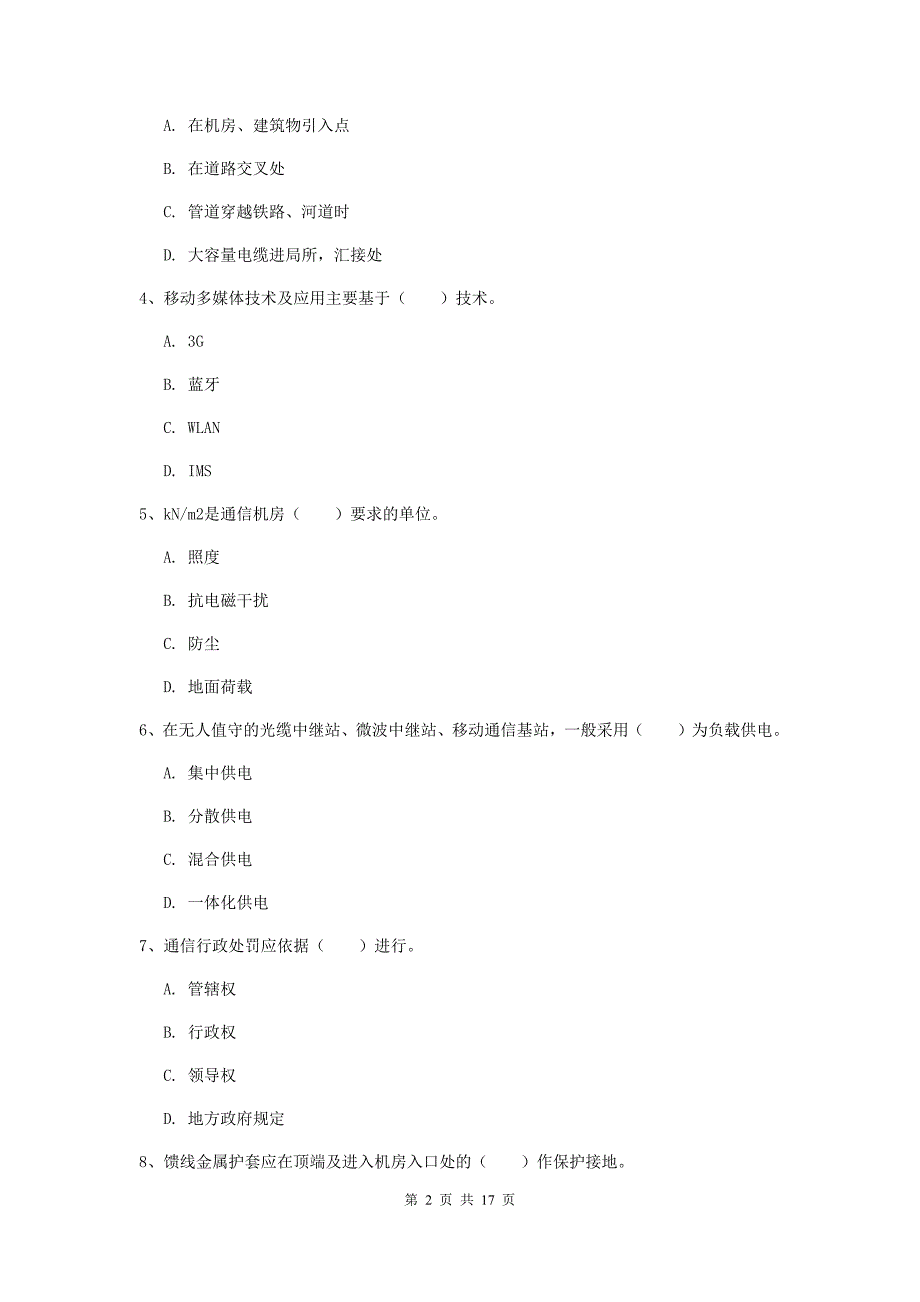 A. 在机房、建筑物引入点

B. 在道路交叉处

C. 管道穿越铁路、河道时

D. 大容量电缆进局所，汇接处

4、移动多媒体技术及应用主要基于（　　）技术。

A. 3G

B. 蓝牙

C. WLAN

D. IMS

5、kN/m2是通信机房（　　）要求的单位。

A. 照度

B. 抗电磁干扰

C. 防尘

D. 地面荷载

6、在无人值守的光缆中继站、微波中继站、移动通信基站，一般采用（　　）为负载供电。

A. 集中供电

B. 分散供电

C. 混合供电

D. 一体化供电

7、通信行政处罚应依据（　　）进行。

A. 管辖权

B. 行政权

C. 领导权

D. 地方政府规定

8、馈线金属护套应在顶端及进入机房入口处的（　　）作保护接地。

第 2 页 共 17 页